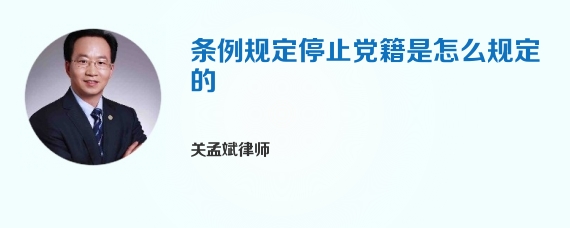 条例规定停止党籍是怎么规定的

关孟斌律师